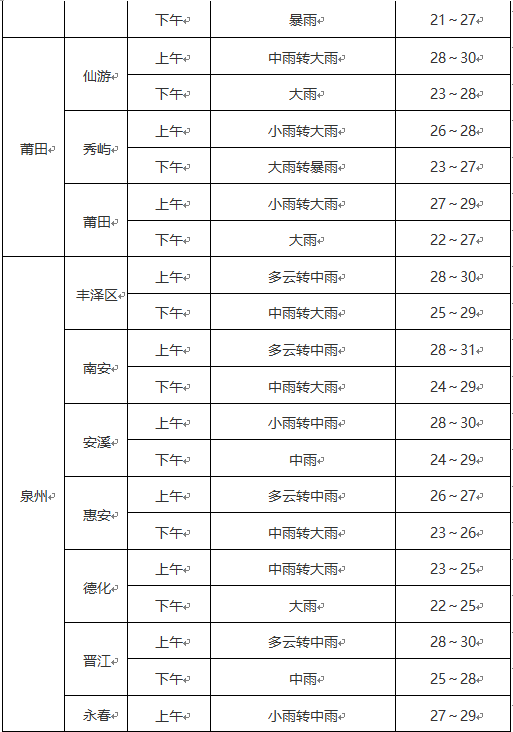 |  |  | 下午 | 暴雨 | 21～27 |
|---|---|---|---|---|
| 莆田 | 仙游 | 上午 | 中雨转大雨 | 28～30 |
|  |  | 下午 | 大雨 | 23～28 |
|  | 秀屿 | 上午 | 小雨转大雨 | 26～28 |
|  |  | 下午 | 大雨转暴雨 | 23～27 |
|  | 莆田 | 上午 | 小雨转大雨 | 27～29 |
|  |  | 下午 | 大雨 | 22～27 |
| 泉州 | 丰泽区 | 上午 | 多云转中雨 | 28～30 |
|  |  | 下午 | 中雨转大雨 | 25～29 |
|  | 南安 | 上午 | 多云转中雨 | 28～31 |
|  |  | 下午 | 中雨转大雨 | 24～29 |
|  | 安溪 | 上午 | 小雨转中雨 | 28～30 |
|  |  | 下午 | 中雨 | 24～29 |
|  | 惠安 | 上午 | 多云转中雨 | 26～27 |
|  |  | 下午 | 中雨转大雨 | 23～26 |
|  | 德化 | 上午 | 中雨转大雨 | 23～25 |
|  |  | 下午 | 大雨 | 22～25 |
|  | 晋江 | 上午 | 多云转中雨 | 28～30 |
|  |  | 下午 | 中雨 | 25～28 |
|  | 永春 | 上午 | 小雨转中雨 | 27～29 |